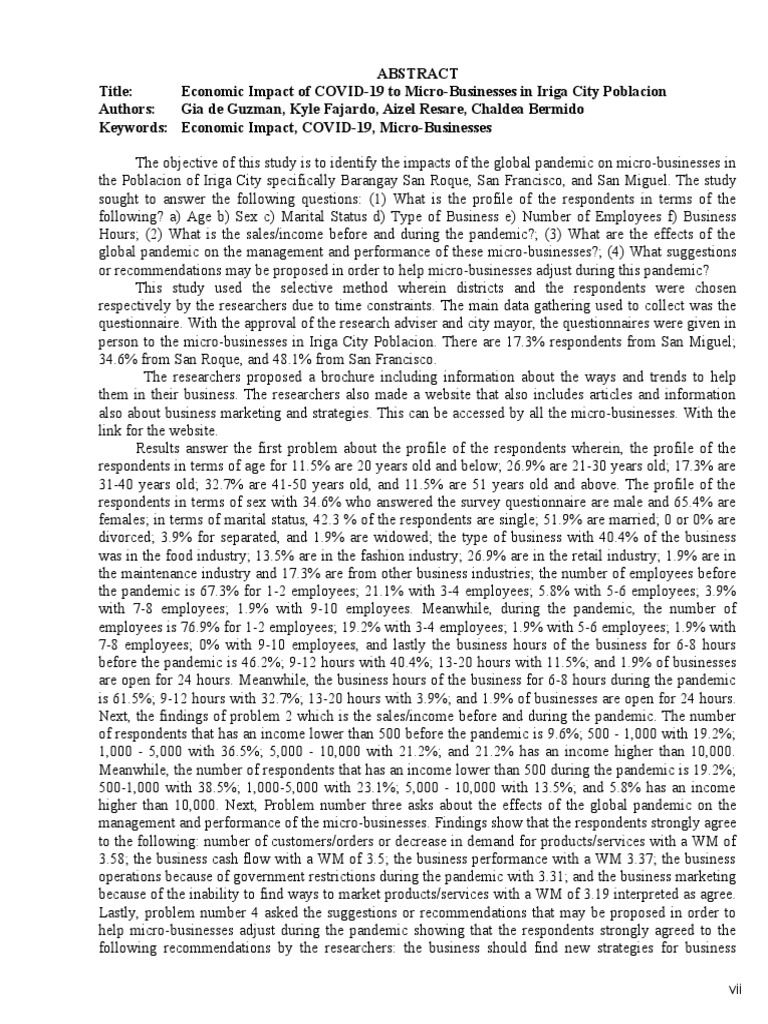 ABSTRACT

Title: Economic Impact of COVID-19 to Micro-Businesses in Iriga City Poblacion
Authors: Gia de Guzman, Kyle Fajardo, Aizel Resare, Chaldea Bermido
Keywords: Economic Impact, COVID-19, Micro-Businesses

The objective of this study is to identify the impacts of the global pandemic on micro-businesses in the Poblacion of Iriga City specifically Barangay San Roque, San Francisco, and San Miguel. The study sought to answer the following questions: (1) What is the profile of the respondents in terms of the following? a) Age b) Sex c) Marital Status d) Type of Business e) Number of Employees f) Business Hours; (2) What is the sales/income before and during the pandemic?; (3) What are the effects of the global pandemic on the management and performance of these micro-businesses?; (4) What suggestions or recommendations may be proposed in order to help micro-businesses adjust during this pandemic?

This study used the selective method wherein districts and the respondents were chosen respectively by the researchers due to time constraints. The main data gathering used to collect was the questionnaire. With the approval of the research adviser and city mayor, the questionnaires were given in person to the micro-businesses in Iriga City Poblacion. There are 17.3% respondents from San Miguel; 34.6% from San Roque, and 48.1% from San Francisco.

The researchers proposed a brochure including information about the ways and trends to help them in their business. The researchers also made a website that also includes articles and information also about business marketing and strategies. This can be accessed by all the micro-businesses. With the link for the website.

Results answer the first problem about the profile of the respondents wherein, the profile of the respondents in terms of age for 11.5% are 20 years old and below; 26.9% are 21-30 years old; 17.3% are 31-40 years old; 32.7% are 41-50 years old, and 11.5% are 51 years old and above. The profile of the respondents in terms of sex with 34.6% who answered the survey questionnaire are male and 65.4% are females; in terms of marital status, 42.3 % of the respondents are single; 51.9% are married; 0 or 0% are divorced; 3.9% for separated, and 1.9% are widowed; the type of business with 40.4% of the business was in the food industry; 13.5% are in the fashion industry; 26.9% are in the retail industry; 1.9% are in the maintenance industry and 17.3% are from other business industries; the number of employees before the pandemic is 67.3% for 1-2 employees; 21.1% with 3-4 employees; 5.8% with 5-6 employees; 3.9% with 7-8 employees; 1.9% with 9-10 employees. Meanwhile, during the pandemic, the number of employees is 76.9% for 1-2 employees; 19.2% with 3-4 employees; 1.9% with 5-6 employees; 1.9% with 7-8 employees; 0% with 9-10 employees, and lastly the business hours of the business for 6-8 hours before the pandemic is 46.2%; 9-12 hours with 40.4%; 13-20 hours with 11.5%; and 1.9% of businesses are open for 24 hours. Meanwhile, the business hours of the business for 6-8 hours during the pandemic is 61.5%; 9-12 hours with 32.7%; 13-20 hours with 3.9%; and 1.9% of businesses are open for 24 hours. Next, the findings of problem 2 which is the sales/income before and during the pandemic. The number of respondents that has an income lower than 500 before the pandemic is 9.6%; 500 - 1,000 with 19.2%; 1,000 - 5,000 with 36.5%; 5,000 - 10,000 with 21.2%; and 21.2% has an income higher than 10,000. Meanwhile, the number of respondents that has an income lower than 500 during the pandemic is 19.2%; 500-1,000 with 38.5%; 1,000-5,000 with 23.1%; 5,000 - 10,000 with 13.5%; and 5.8% has an income higher than 10,000. Next, Problem number three asks about the effects of the global pandemic on the management and performance of the micro-businesses. Findings show that the respondents strongly agree to the following: number of customers/orders or decrease in demand for products/services with a WM of 3.58; the business cash flow with a WM of 3.5; the business performance with a WM 3.37; the business operations because of government restrictions during the pandemic with 3.31; and the business marketing because of the inability to find ways to market products/services with a WM of 3.19 interpreted as agree. Lastly, problem number 4 asked the suggestions or recommendations that may be proposed in order to help micro-businesses adjust during the pandemic showing that the respondents strongly agreed to the following recommendations by the researchers: the business should find new strategies for business

vii